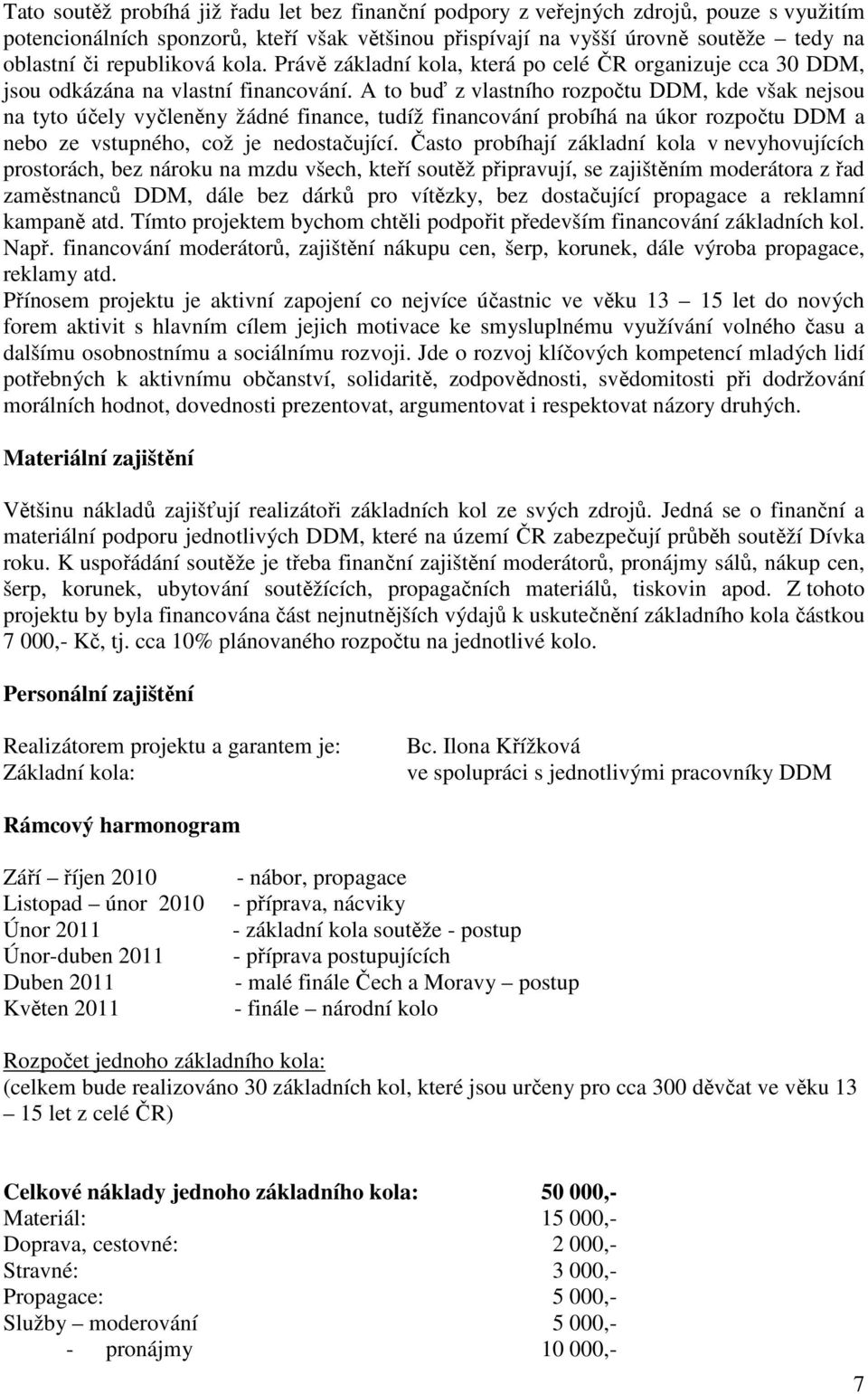 Tato soutěž probíhá již řadu let bez finanční podpory z veřejných zdrojů, pouze s využitím potencionálních sponzorů, kteří však většinou přispívají na vyšší úrovně soutěže – tedy na oblastní či republiková kola. Právě základní kola, která po celé ČR organizuje cca 30 DDM, jsou odkázána na vlastní financování. A to buď z vlastního rozpočtu DDM, kde však nejsou na tyto účely vyčleněny žádné finance, tudíž financování probíhá na úkor rozpočtu DDM a nebo ze vstupného, což je nedostačující. Často probíhají základní kola v nevyhovujících prostorách, bez nároku na mzdu všech, kteří soutěž připravují, se zajištěním moderátora z řad zaměstnanců DDM, dále bez dárků pro vítězky, bez dostačující propagace a reklamní kampaně atd. Tímto projektem bychom chtěli podpořit především financování základních kol. Např. financování moderátorů, zajištění nákupu cen, šerp, korunek, dále výroba propagace, reklamy atd.
Přínosem projektu je aktivní zapojení co nejvíce účastnic ve věku 13 – 15 let do nových forem aktivit s hlavním cílem jejich motivace ke smysluplnému využívání volného času a dalšímu osobnostnímu a sociálnímu rozvoji. Jde o rozvoj klíčových kompetencí mladých lidí potřebných k aktivnímu občanství, solidaritě, zodpovědnosti, svědomitosti při dodržování morálních hodnot, dovednosti prezentovat, argumentovat i respektovat názory druhých.

Materiální zajištění

Většinu nákladů zajišťují realizátoři základních kol ze svých zdrojů. Jedná se o finanční a materiální podporu jednotlivých DDM, které na území ČR zabezpečují průběh soutěží Dívka roku. K uspořádání soutěže je třeba finanční zajištění moderátorů, pronájmy sálů, nákup cen, šerp, korunek, ubytování soutěžících, propagačních materiálů, tiskovin apod. Z tohoto projektu by byla financována část nejnutnějších výdajů k uskutečnění základního kola částkou 7 000,- Kč, tj. cca 10% plánovaného rozpočtu na jednotlivé kolo.

Personální zajištění

Realizátorem projektu a garantem je: Bc. Ilona Křížková
Základní kola: ve spolupráci s jednotlivými pracovníky DDM

Rámcový harmonogram

Září – říjen 2010 - nábor, propagace
Listopad – únor 2010 - příprava, nácviky
Únor 2011 - základní kola soutěže - postup
Únor-duben 2011 - příprava postupujících
Duben 2011 - malé finále Čech a Moravy – postup
Květen 2011 - finále – národní kolo

Rozpočet jednoho základního kola:
(celkem bude realizováno 30 základních kol, které jsou určeny pro cca 300 děvčat ve věku 13 – 15 let z celé ČR)

Celkové náklady jednoho základního kola: 50 000,-
Materiál: 15 000,-
Doprava, cestovné: 2 000,-
Stravné: 3 000,-
Propagace: 5 000,-
Služby – moderování 5 000,-
- pronájmy 10 000,-

7